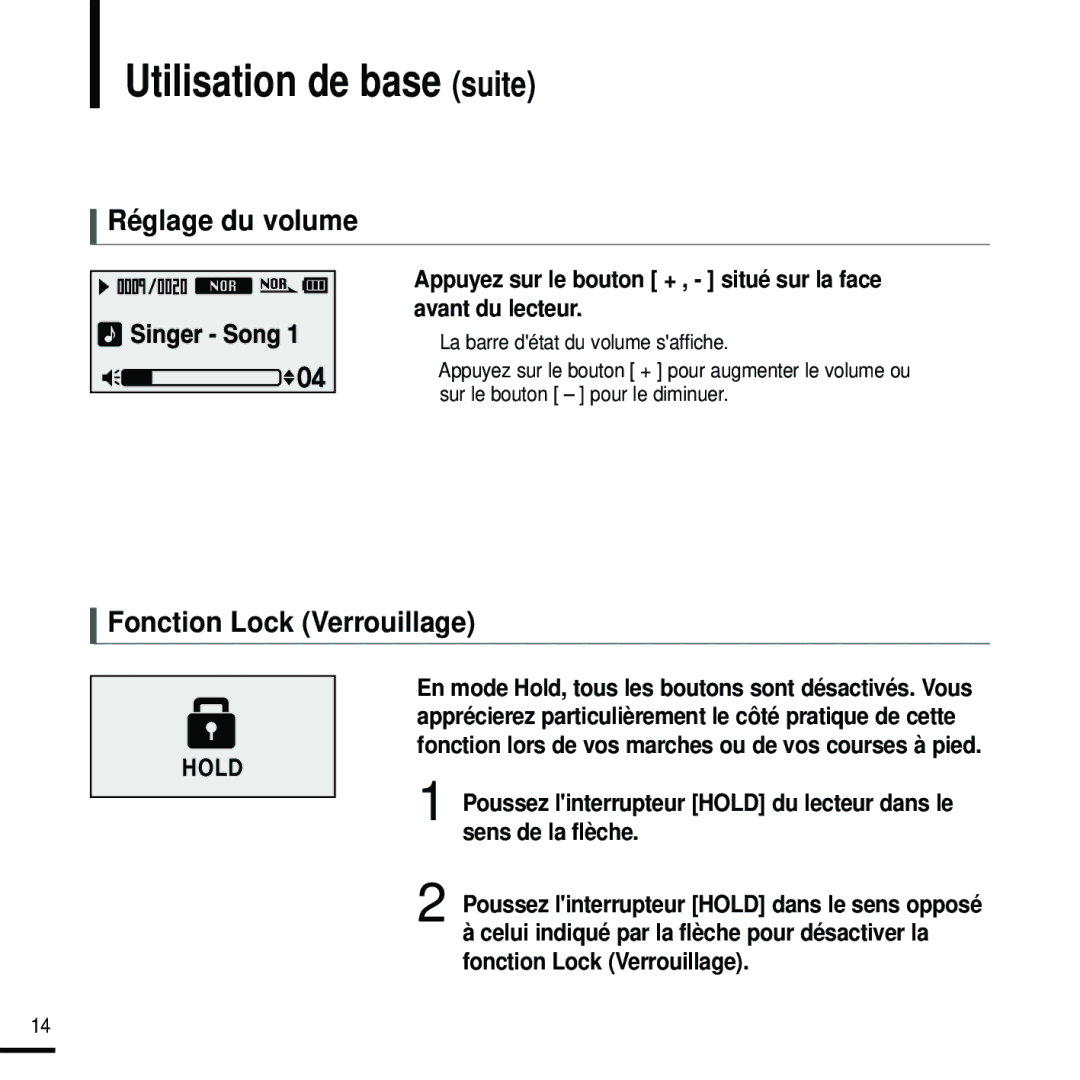 Utilisation de base (suite)

Réglage du volume

0009/0020 NOR NOR

Singer - Song 1

04

Appuyez sur le bouton [ + , - ] situé sur la face avant du lecteur.

La barre d'état du volume s'affiche.

Appuyez sur le bouton [ + ] pour augmenter le volume ou sur le bouton [ – ] pour le diminuer.

Fonction Lock (Verrouillage)

HOLD

En mode Hold, tous les boutons sont désactivés. Vous apprécierez particulièrement le côté pratique de cette fonction lors de vos marches ou de vos courses à pied.

1 Poussez l'interrupteur [HOLD] du lecteur dans le sens de la flèche.

2 Poussez l'interrupteur [HOLD] dans le sens opposé à celui indiqué par la flèche pour désactiver la fonction Lock (Verrouillage).

14